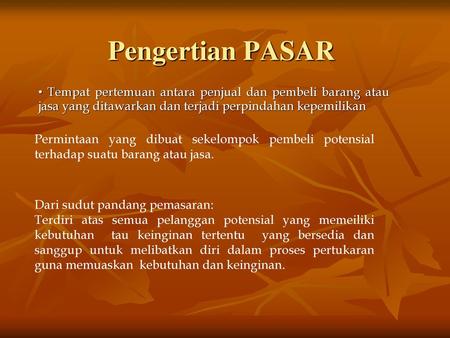 Pengertian PASAR

• Tempat pertemuan antara penjual dan pembeli barang atau jasa yang ditawarkan dan terjadi perpindahan kepemilikan

Permintaan yang dibuat sekelompok pembeli potensial terhadap suatu barang atau jasa.

Dari sudut pandang pemasaran:
Terdiri atas semua pelanggan potensial yang memeiliki kebutuhan tau keinginan tertentu yang bersedia dan sanggup untuk melibatkan diri dalam proses pertukaran guna memuaskan kebutuhan dan keinginan.